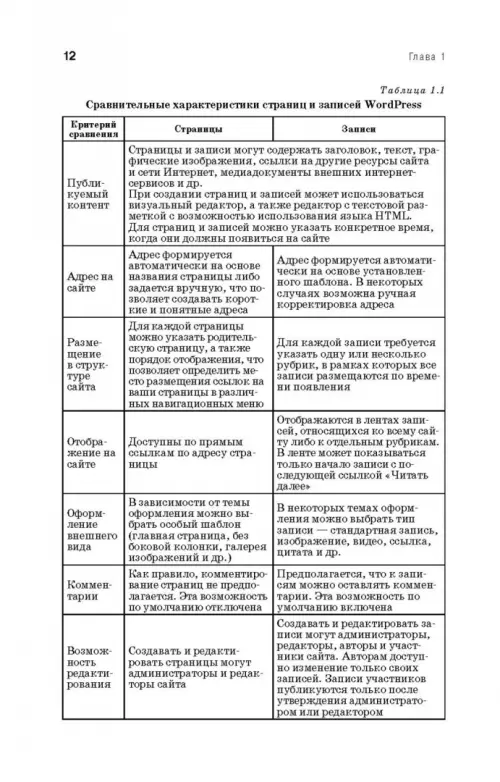 12 Глава 1

Таблица 1.1

Сравнительные характеристики страниц и записей WordPress

| Критерий сравнения | Страницы | Записи |
|---|---|---|
| Публикуемый контент | Страницы и записи могут содержать заголовок, текст, графические изображения, ссылки на другие ресурсы сайта и сети Интернет, медиадокументы внешних интернет-сервисов и др. При создании страниц и записей может использоваться визуальный редактор, а также редактор с текстовой разметкой с возможностью использования языка HTML. Для страниц и записей можно указать конкретное время, когда они должны появиться на сайте | |
| Адрес на сайте | Адрес формируется автоматически на основе названия страницы либо задается вручную, что позволяет создавать короткие и понятные адреса | Адрес формируется автоматически на основе установленного шаблона. В некоторых случаях возможна ручная корректировка адреса |
| Размещение в структуре сайта | Для каждой страницы можно указать родительскую страницу, а также порядок отображения, что позволяет определить место размещения ссылок на ваши страницы в различных навигационных меню | Для каждой записи требуется указать одну или несколько рубрик, в рамках которых все записи размещаются по времени появления |
| Отображение на сайте | Доступны по прямым ссылкам по адресу страницы | Отображаются в лентах записей, относящихся ко всему сайту либо к отдельным рубрикам. В ленте может показываться только начало записи с последующей ссылкой «Читать далее» |
| Оформление внешнего вида | В зависимости от темы оформления можно выбрать особый шаблон (главная страница, без боковой колонки, галерея изображений и др.) | В некоторых темах оформления можно выбрать тип записи — стандартная запись, изображение, видео, ссылка, цитата и др. |
| Комментарии | Как правило, комментирование страниц не предполагается. Эта возможность по умолчанию отключена | Предполагается, что к записям можно оставлять комментарии. Эта возможность по умолчанию включена |
| Возможность редактирования | Создавать и редактировать страницы могут администраторы и редакторы сайта | Создавать и редактировать записи могут администраторы, редакторы, авторы и участники сайта. Авторам доступно изменение только своих записей. Записи участников публикуются только после утверждения администратором или редактором |